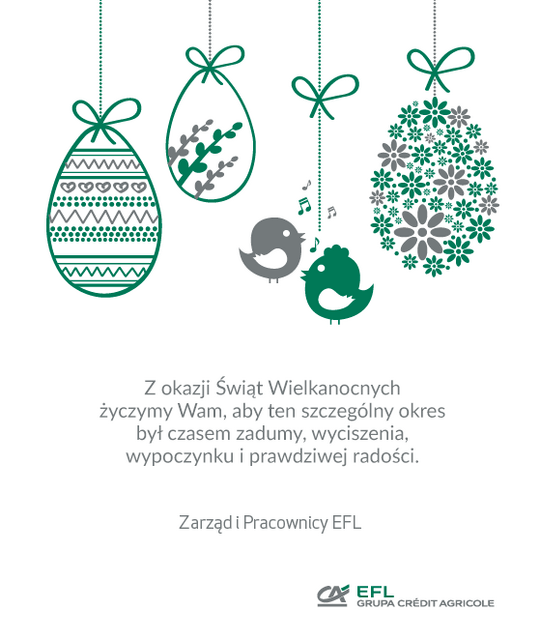 Z okazji Świąt Wielkanocnych życzymy Wam, aby ten szczególny okres był czasem zadumy, wyciszenia, wypoczynku i prawdziwej radości.

Zarząd i Pracownicy EFL

EFL
GRUPA CRÉDIT AGRICOLE